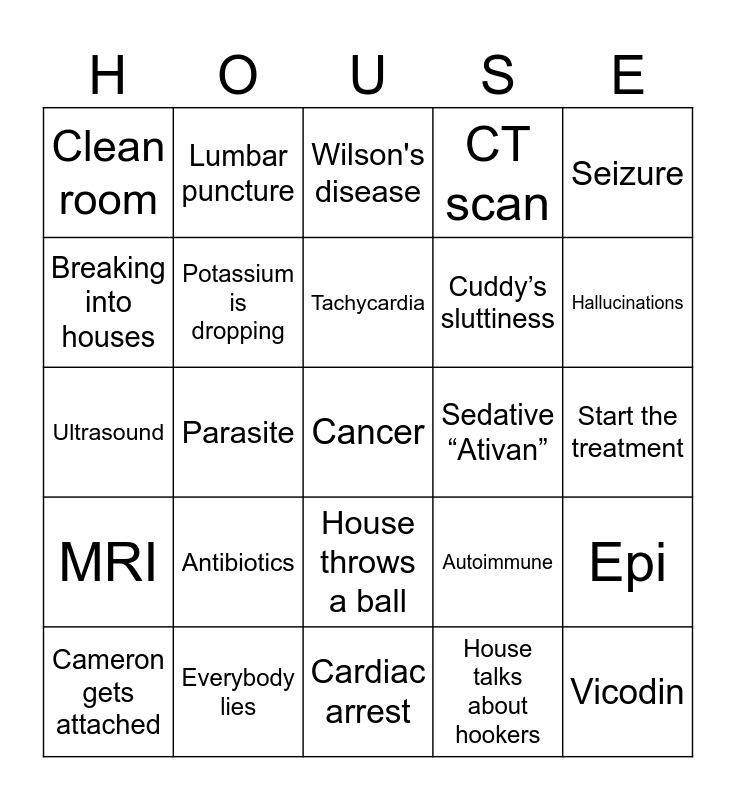 | H | O | U | S | E |
|---|---|---|---|---|
| Clean room | Lumbar puncture | Wilson's disease | CT scan | Seizure |
| Breaking into houses | Potassium is dropping | Tachycardia | Cuddy’s sluttiness | Hallucinations |
| Ultrasound | Parasite | Cancer | Sedative “Ativan” | Start the treatment |
| MRI | Antibiotics | House throws a ball | Autoimmune | Epi |
| Cameron gets attached | Everybody lies | Cardiac arrest | House talks about hookers | Vicodin |